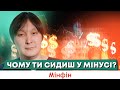 ЧОМУ ТИ СИДИШ У МІНУСІ?

Мінфін